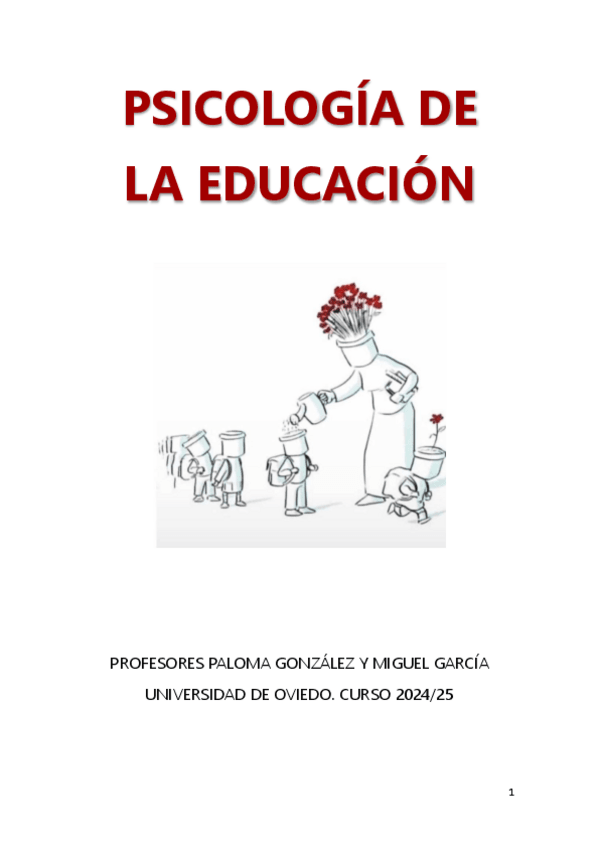 PSICOLOGÍA DE LA EDUCACIÓN

PROFESORES PALOMA GONZÁLEZ Y MIGUEL GARCÍA

UNIVERSIDAD DE OVIEDO. CURSO 2024/25

1